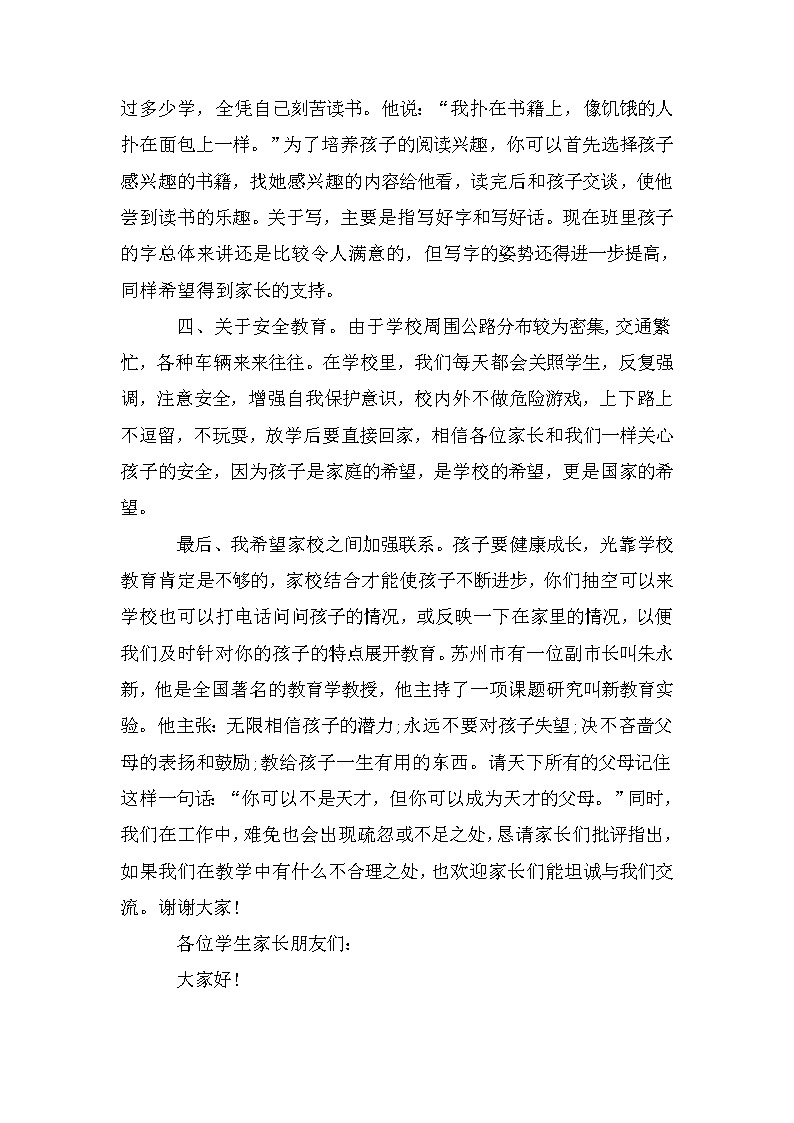 过多少学，全凭自己刻苦读书。他说：“我扑在书籍上，像饥饿的人扑在面包上一样。”为了培养孩子的阅读兴趣，你可以首先选择孩子感兴趣的书籍，找她感兴趣的内容给他看，读完后和孩子交谈，使他尝到读书的乐趣。关于写，主要是指写好字和写好话。现在班里孩子的字总体来讲还是比较令人满意的，但写字的姿势还得进一步提高，同样希望得到家长的支持。

四、关于安全教育。由于学校周围公路分布较为密集，交通繁忙，各种车辆来来往往。在学校里，我们每天都会关照学生，反复强调，注意安全，增强自我保护意识，校内外不做危险游戏，上下路上不逗留，不玩耍，放学后要直接回家，相信各位家长和我们一样关心孩子的安全，因为孩子是家庭的希望，是学校的希望，更是国家的希望。

最后、我希望家校之间加强联系。孩子要健康成长，光靠学校教育肯定是不够的，家校结合才能使孩子不断进步，你们抽空可以来学校也可以打电话问问孩子的情况，或反映一下在家里的情况，以便我们及时针对你的孩子的特点展开教育。苏州市有一位副市长叫朱永新，他是全国著名的教育学教授，他主持了一项课题研究叫新教育实验。他主张：无限相信孩子的潜力；永远不要对孩子失望；决不吝啬父母的表扬和鼓励；教给孩子一生有用的东西。请天下所有的父母记住这样一句话：“你可以不是天才，但你可以成为天才的父母。”同时，我们在工作中，难免也会出现疏忽或不足之处，恳请家长们批评指出，如果我们在教学中有什么不合理之处，也欢迎家长们能坦诚与我们交流。谢谢大家！

各位学生家长朋友们：

大家好！